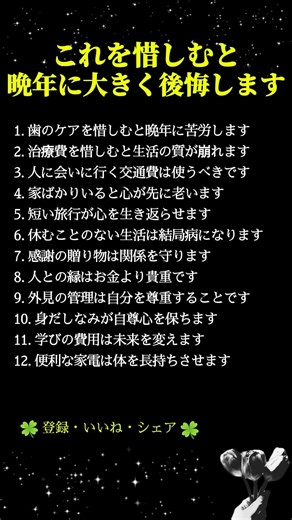 これを惜しむと
晩年に大きく後悔します

1. 歯のケアを惜しむと晩年に苦労します
2. 治療費を惜しむと生活の質が崩れます
3. 人に会いに行く交通費は使うべきです
4. 家ばかりいると心が先に老います
5. 短い旅行が心を生き返らせます
6. 休むことのない生活は結局病になります
7. 感謝の贈り物は関係を守ります
8. 人との縁はお金より貴重です
9. 外見の管理は自分を尊重することです
10. 身だしなみが自尊心を保ちます
11. 学びの費用は未来を変えます
12. 便利な家電は体を長持ちさせます

🍀 登録・いいね・シェア 🍀